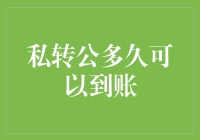 私转公多久可以到账